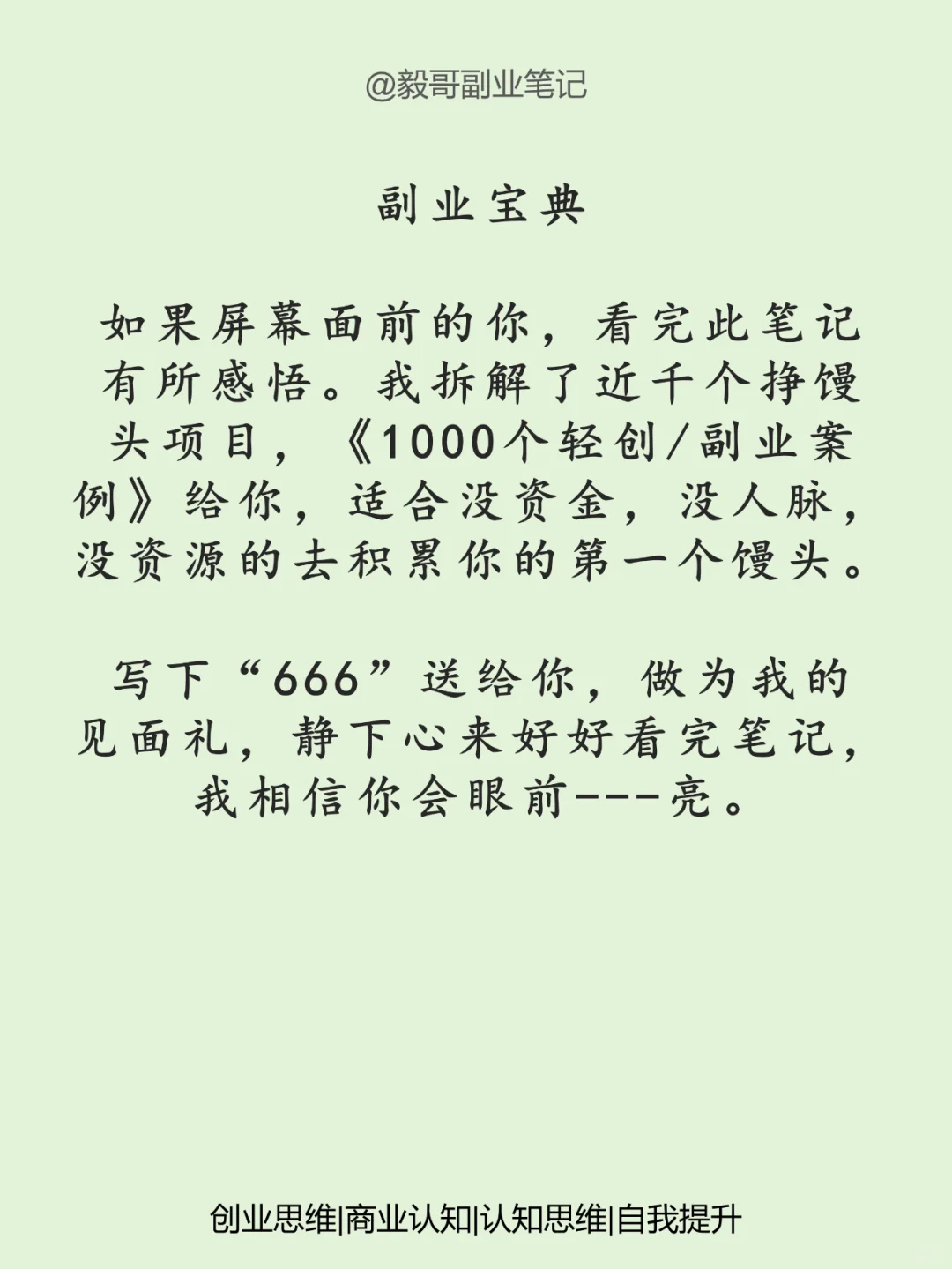 @毅哥副业笔记

副业宝典

如果屏幕面前的你，看完此笔记有所感悟。我拆解了近千个挣馒头项目，《1000个轻创/副业案例》给你，适合没资金，没人脉，没资源的去积累你的第一个馒头。

写下“666”送给你，做为我的见面礼，静下心来好好看完笔记，我相信你会眼前---亮。

创业思维|商业认知|认知思维|自我提升